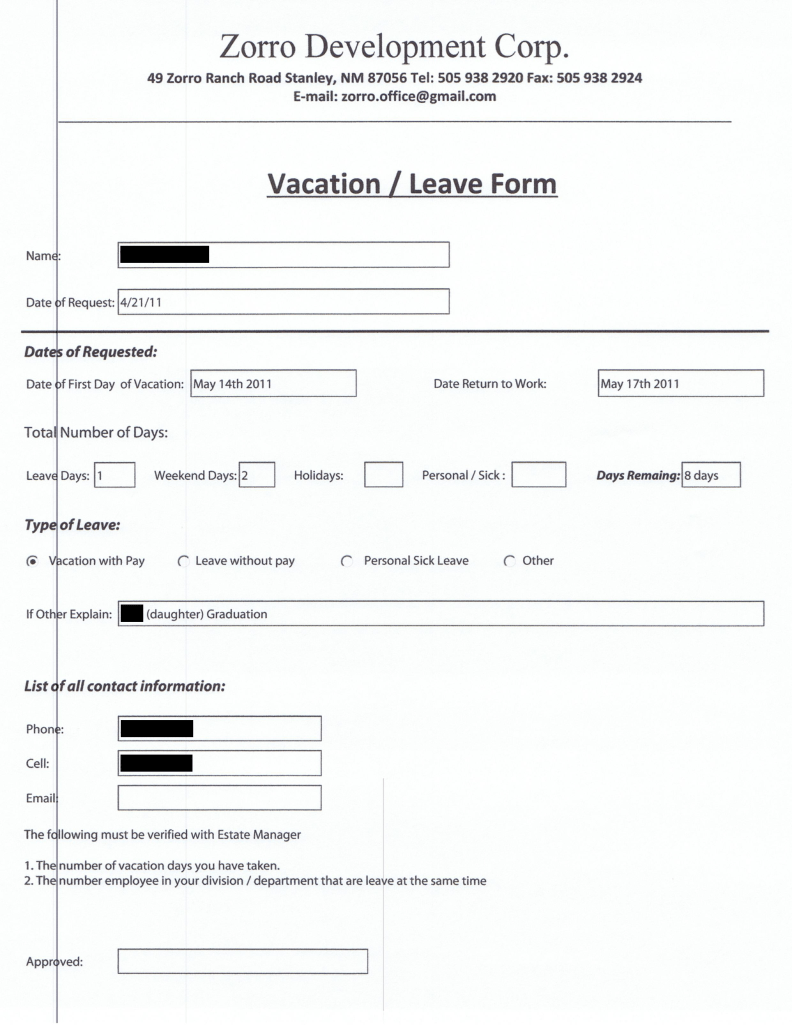 Zorro Development Corp.
49 Zorro Ranch Road Stanley, NM 87056 Tel: 505 938 2920 Fax: 505 938 2924
E-mail: zorro.office@gmail.com

Vacation / Leave Form

Name:

Date of Request: 4/21/11

Dates of Requested:

Date of First Day of Vacation: May 14th 2011

Date Return to Work: May 17th 2011

Total Number of Days:

Leave Days: 1 Weekend Days: 2 Holidays: Personal / Sick : Days Remaing: 8 days

Type of Leave:

Vacation with Pay Leave without pay Personal Sick Leave Other

If Other Explain: (daughter) Graduation

List of all contact information:

Phone:

Cell:

Email:

The following must be verified with Estate Manager

1. The number of vacation days you have taken.
2. The number employee in your division / department that are leave at the same time

Approved: